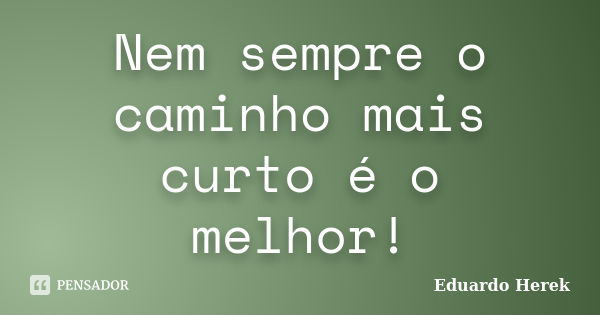 Nem sempre o caminho mais curto é o melhor!

PENSADOR

Eduardo Herek